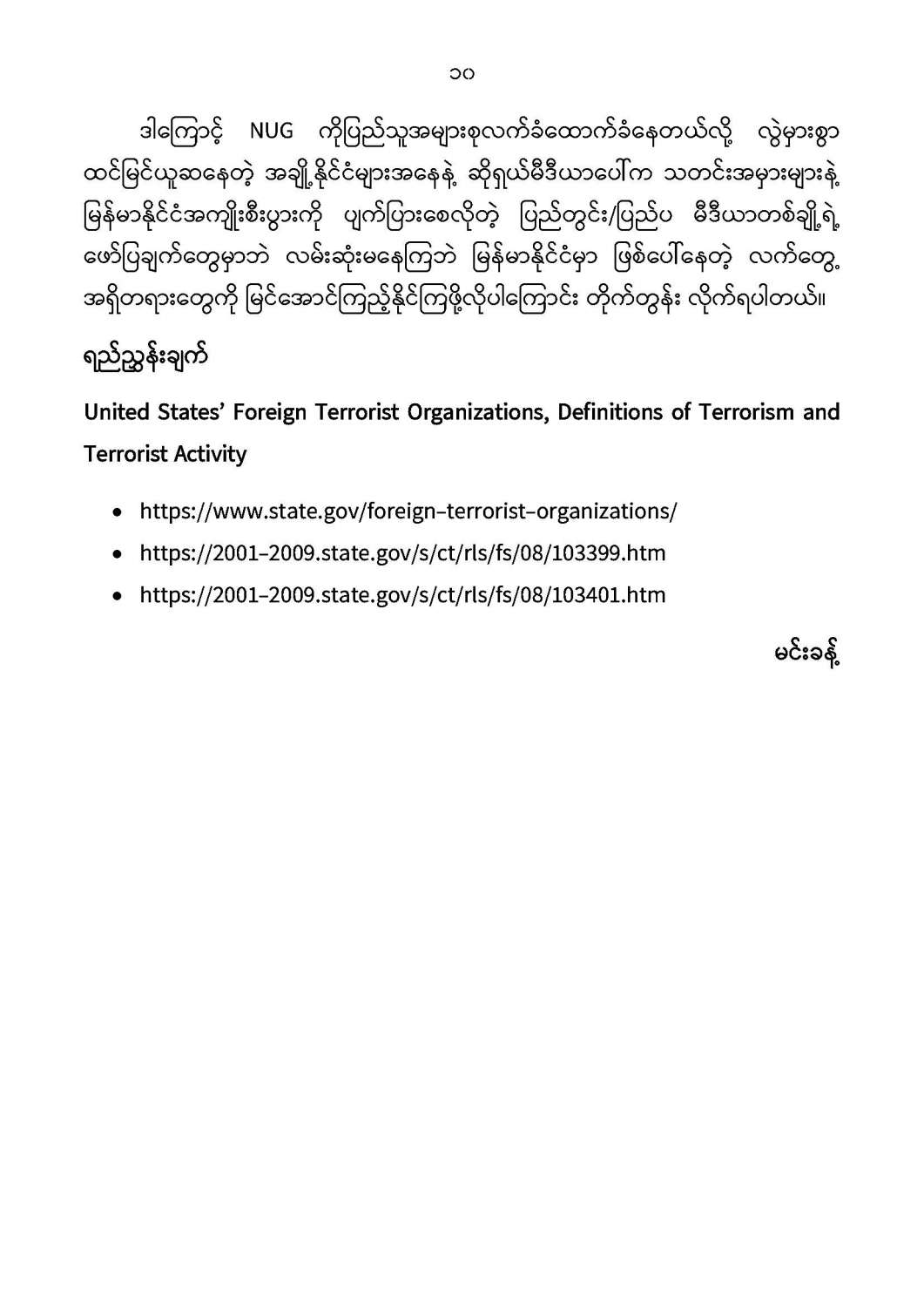 ၁၀

ဒါကြောင့် NUG ကိုပြည်သူအများစုလက်ခံထောက်ခံနေတယ်လို့ လွဲမှားစွာ ထင်မြင်ယူဆနေတဲ့ အချို့နိုင်ငံများအနေနဲ့ ဆိုရှယ်မီဒီယာပေါ်က သတင်းအမှားများနဲ့ မြန်မာနိုင်ငံအကျိုးစီးပွားကို ပျက်ပြားစေလိုတဲ့ ပြည်တွင်း/ပြည်ပ မီဒီယာတစ်ချို့ရဲ့ ဖော်ပြချက်တွေမှာဘဲ လမ်းဆုံးမနေကြဘဲ မြန်မာနိုင်ငံမှာ ဖြစ်ပေါ်နေတဲ့ လက်တွေ့ အရှိတရားတွေကို မြင်အောင်ကြည့်နိုင်ကြဖို့လိုပါကြောင်း တိုက်တွန်း လိုက်ရပါတယ်။

ရည်ညွှန်းချက်

United States' Foreign Terrorist Organizations, Definitions of Terrorism and Terrorist Activity

• https://www.state.gov/foreign-terrorist-organizations/
• https://2001-2009.state.gov/s/ct/rls/fs/08/103399.htm
• https://2001-2009.state.gov/s/ct/rls/fs/08/103401.htm

မင်းခန့်